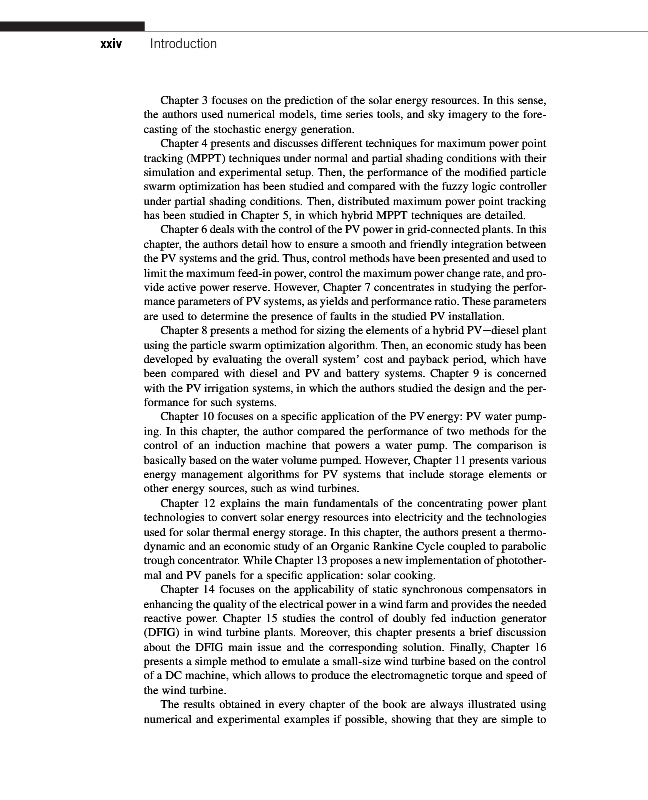 xxiv Introduction

Chapter 3 focuses on the prediction of the solar energy resources. In this sense, the authors used numerical models, time series tools, and sky imagery to the forecasting of the stochastic energy generation.

Chapter 4 presents and discusses different techniques for maximum power point tracking (MPPT) techniques under normal and partial shading conditions with their simulation and experimental setup. Then, the performance of the modified particle swarm optimization has been studied and compared with the fuzzy logic controller under partial shading conditions. Then, distributed maximum power point tracking has been studied in Chapter 5, in which hybrid MPPT techniques are detailed.

Chapter 6 deals with the control of the PV power in grid-connected plants. In this chapter, the authors detail how to ensure a smooth and friendly integration between the PV systems and the grid. Thus, control methods have been presented and used to limit the maximum feed-in power, control the maximum power change rate, and provide active power reserve. However, Chapter 7 concentrates in studying the performance parameters of PV systems, as yields and performance ratio. These parameters are used to determine the presence of faults in the studied PV installation.

Chapter 8 presents a method for sizing the elements of a hybrid PV—diesel plant using the particle swarm optimization algorithm. Then, an economic study has been developed by evaluating the overall system' cost and payback period, which have been compared with diesel and PV and battery systems. Chapter 9 is concerned with the PV irrigation systems, in which the authors studied the design and the performance for such systems.

Chapter 10 focuses on a specific application of the PV energy: PV water pumping. In this chapter, the author compared the performance of two methods for the control of an induction machine that powers a water pump. The comparison is basically based on the water volume pumped. However, Chapter 11 presents various energy management algorithms for PV systems that include storage elements or other energy sources, such as wind turbines.

Chapter 12 explains the main fundamentals of the concentrating power plant technologies to convert solar energy resources into electricity and the technologies used for solar thermal energy storage. In this chapter, the authors present a thermodynamic and an economic study of an Organic Rankine Cycle coupled to parabolic trough concentrator. While Chapter 13 proposes a new implementation of photothermal and PV panels for a specific application: solar cooking.

Chapter 14 focuses on the applicability of static synchronous compensators in enhancing the quality of the electrical power in a wind farm and provides the needed reactive power. Chapter 15 studies the control of doubly fed induction generator (DFIG) in wind turbine plants. Moreover, this chapter presents a brief discussion about the DFIG main issue and the corresponding solution. Finally, Chapter 16 presents a simple method to emulate a small-size wind turbine based on the control of a DC machine, which allows to produce the electromagnetic torque and speed of the wind turbine.

The results obtained in every chapter of the book are always illustrated using numerical and experimental examples if possible, showing that they are simple to